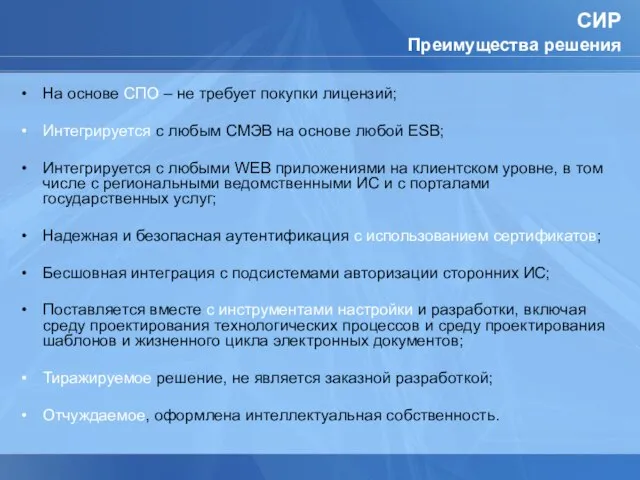 СИР
Преимущества решения

• На основе СПО – не требует покупки лицензий;

• Интегрируется с любым СМЭВ на основе любой ESB;

• Интегрируется с любыми WEB приложениями на клиентском уровне, в том числе с региональными ведомственными ИС и с порталами государственных услуг;

• Надежная и безопасная аутентификация с использованием сертификатов;

• Бесшовная интеграция с подсистемами авторизации сторонних ИС;

• Поставляется вместе с инструментами настройки и разработки, включая среду проектирования технологических процессов и среду проектирования шаблонов и жизненного цикла электронных документов;

• Тиражируемое решение, не является заказной разработкой;

• Отчуждаемое, оформлена интеллектуальная собственность.